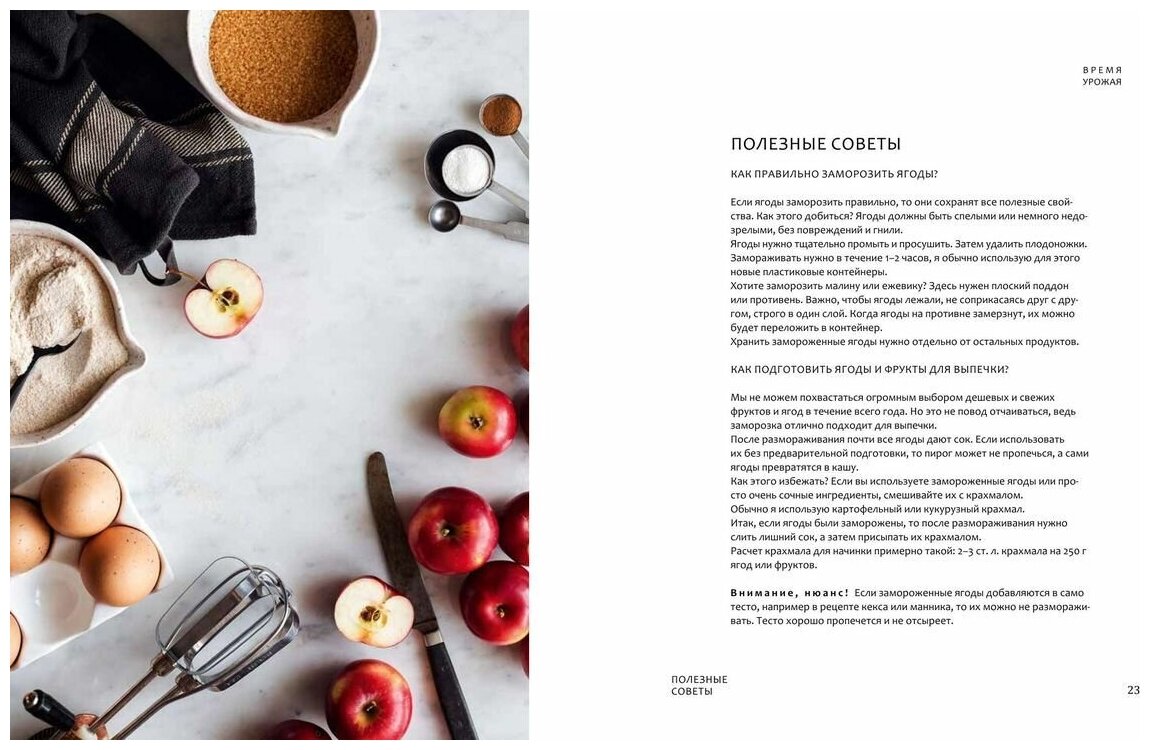 ВРЕМЯ
УРОЖАЯ

ПОЛЕЗНЫЕ СОВЕТЫ

КАК ПРАВИЛЬНО ЗАМОРОЗИТЬ ЯГОДЫ?

Если ягоды заморозить правильно, то они сохранят все полезные свойства. Как этого добиться? Ягоды должны быть спелыми или немного недозрелыми, без повреждений и гнили.
Ягоды нужно тщательно промыть и просушить. Затем удалить плодоножки.
Замораживать нужно в течение 1–2 часов, я обычно использую для этого новые пластиковые контейнеры.
Хотите заморозить малину или ежевику? Здесь нужен плоский поддон или противень. Важно, чтобы ягоды лежали, не соприкасаясь друг с другом, строго в один слой. Когда ягоды на противне замерзнут, их можно будет переложить в контейнер.
Хранить замороженные ягоды нужно отдельно от остальных продуктов.

КАК ПОДГОТОВИТЬ ЯГОДЫ И ФРУКТЫ ДЛЯ ВЫПЕЧКИ?

Мы не можем похвастаться огромным выбором дешевых и свежих фруктов и ягод в течение всего года. Но это не повод отчаиваться, ведь заморозка отлично подходит для выпечки.
После размораживания почти все ягоды дают сок. Если использовать их без предварительной подготовки, то пирог может не пропечься, а сами ягоды превратятся в кашу.
Как этого избежать? Если вы используете замороженные ягоды или просто очень сочные ингредиенты, смешивайте их с крахмалом.
Обычно я использую картофельный или кукурузный крахмал.
Итак, если ягоды были заморожены, то после размораживания нужно слить лишний сок, а затем присыпать их крахмалом.
Расчет крахмала для начинки примерно такой: 2–3 ст. л. крахмала на 250 г ягод или фруктов.

Внимание, нюанс! Если замороженные ягоды добавляются в само тесто, например в рецепте кекса или манника, то их можно не размораживать. Тесто хорошо пропечется и не отсыреет.

ПОЛЕЗНЫЕ
СОВЕТЫ

23